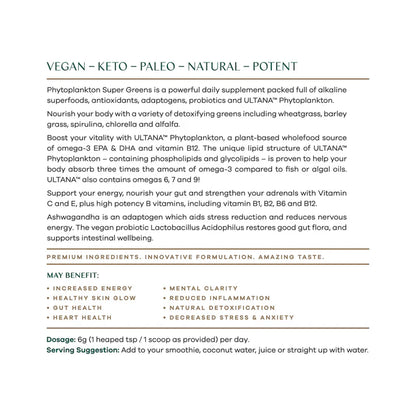 VEGAN – KETO – PALEO – NATURAL – POTENT

Phytoplankton Super Greens is a powerful daily supplement packed full of alkaline superfoods, antioxidants, adaptogens, probiotics and ULTANA™ Phytoplankton.

Nourish your body with a variety of detoxifying greens including wheatgrass, barley grass, spirulina, chlorella and alfalfa.

Boost your vitality with ULTANA™ Phytoplankton, a plant-based wholefood source of omega-3 EPA & DHA and vitamin B12. The unique lipid structure of ULTANA™ Phytoplankton – containing phospholipids and glycolipids – is proven to help your body absorb three times the amount of omega-3 compared to fish or algal oils. ULTANA™ also contains omegas 6, 7 and 9!

Support your energy, nourish your gut and strengthen your adrenals with Vitamin C and E, plus high potency B vitamins, including vitamin B1, B2, B6 and B12.

Ashwagandha is an adaptogen which aids stress reduction and reduces nervous energy. The vegan probiotic Lactobacillus Acidophilus restores good gut flora, and supports intestinal wellbeing.

PREMIUM INGREDIENTS. INNOVATIVE FORMULATION. AMAZING TASTE.

MAY BENEFIT:

• INCREASED ENERGY
• HEALTHY SKIN GLOW
• GUT HEALTH
• HEART HEALTH

• MENTAL CLARITY
• REDUCED INFLAMMATION
• NATURAL DETOXIFICATION
• DECREASED STRESS & ANXIETY

Dosage: 6g (1 heaped tsp / 1 scoop as provided) per day.
Serving Suggestion: Add to your smoothie, coconut water, juice or straight up with water.